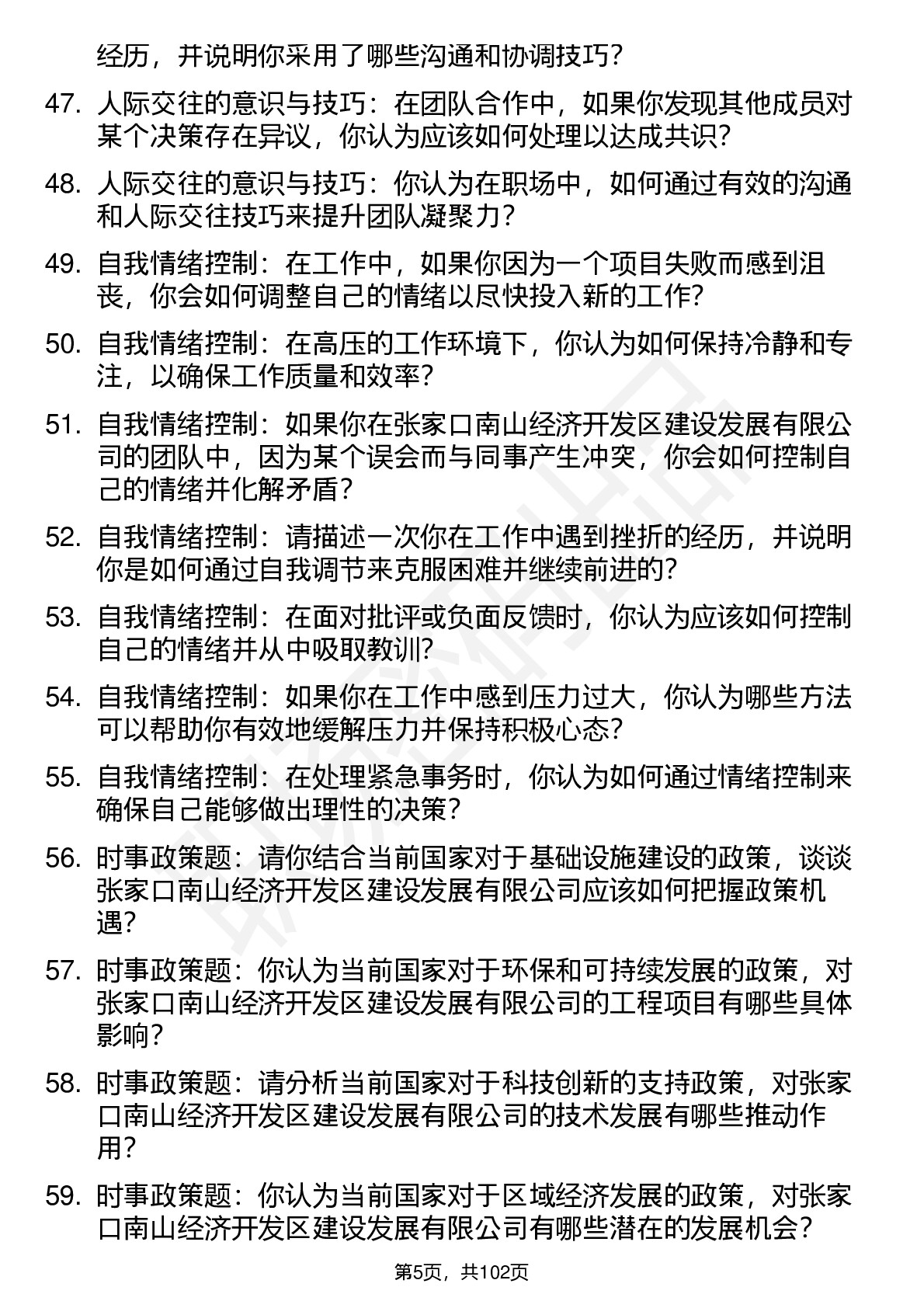 经历，并说明你采用了哪些沟通和协调技巧？

47. 人际交往的意识与技巧：在团队合作中，如果你发现其他成员对某个决策存在异议，你认为应该如何处理以达成共识？

48. 人际交往的意识与技巧：你认为在职场中，如何通过有效的沟通和人际交往技巧来提升团队凝聚力？

49. 自我情绪控制：在工作中，如果你因为一个项目失败而感到沮丧，你会如何调整自己的情绪以尽快投入新的工作？

50. 自我情绪控制：在高压的工作环境下，你认为如何保持冷静和专注，以确保工作质量和效率？

51. 自我情绪控制：如果你在张家口南山经济开发区建设发展有限公司的团队中，因为某个误会而与同事产生冲突，你会如何控制自己的情绪并化解矛盾？

52. 自我情绪控制：请描述一次你在工作中遇到挫折的经历，并说明你是如何通过自我调节来克服困难并继续前进的？

53. 自我情绪控制：在面对批评或负面反馈时，你认为应该如何控制自己的情绪并从中吸取教训？

54. 自我情绪控制：如果你在工作中感到压力过大，你认为哪些方法可以帮助你有效地缓解压力并保持积极心态？

55. 自我情绪控制：在处理紧急事务时，你认为如何通过情绪控制来确保自己能够做出理性的决策？

56. 时事政策题：请你结合当前国家对于基础设施建设的政策，谈谈张家口南山经济开发区建设发展有限公司应该如何把握政策机遇？

57. 时事政策题：你认为当前国家对于环保和可持续发展的政策，对张家口南山经济开发区建设发展有限公司的工程项目有哪些具体影响？

58. 时事政策题：请分析当前国家对于科技创新的支持政策，对张家口南山经济开发区建设发展有限公司的技术发展有哪些推动作用？

59. 时事政策题：你认为当前国家对于区域经济发展的政策，对张家口南山经济开发区建设发展有限公司有哪些潜在的发展机会？

第5页，共102页